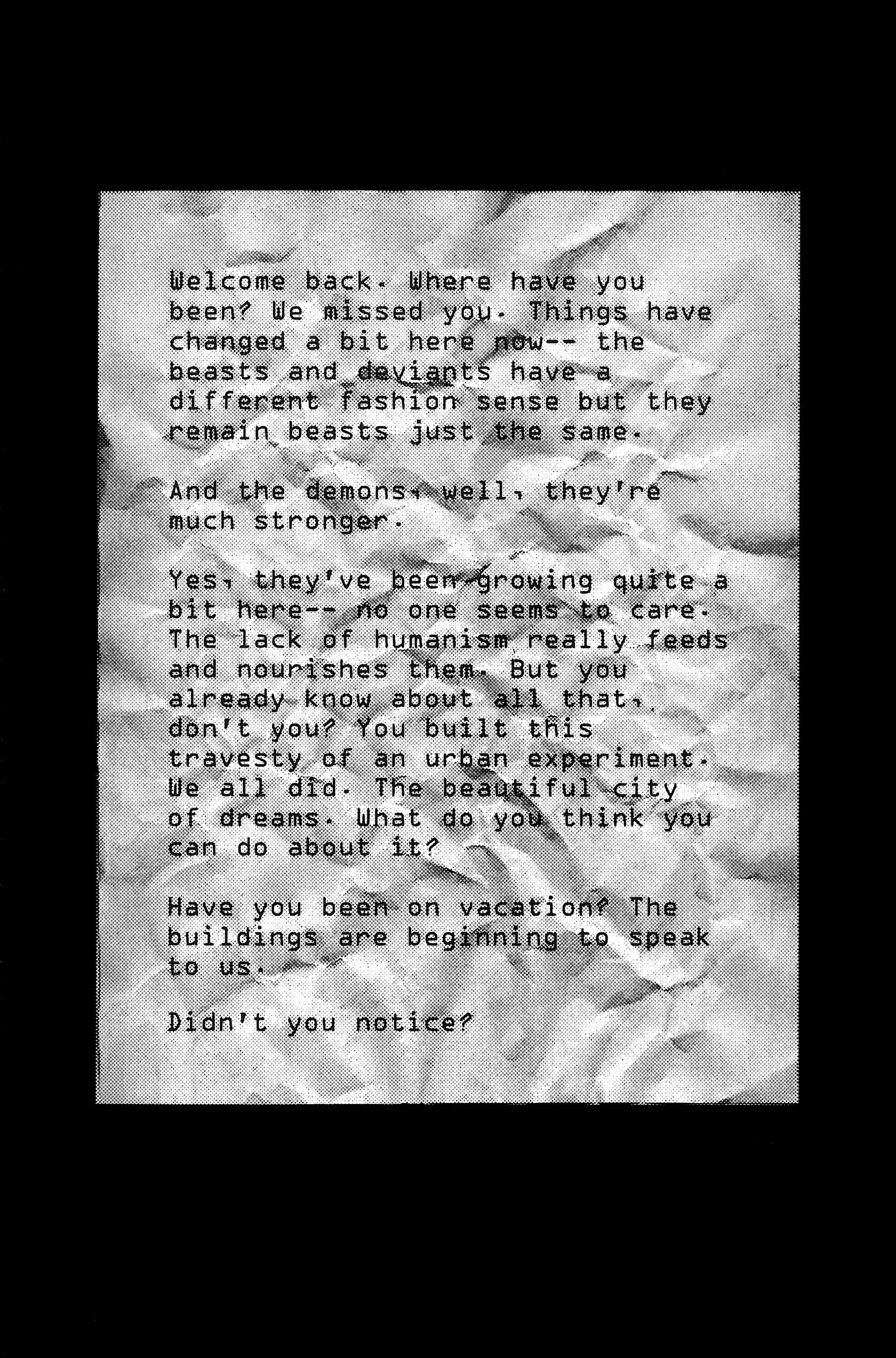 Welcome back. Where have you been? We missed you. Things have changed a bit here now-- the beasts and deviants have a different fashion sense but they remain beasts just the same.

And the demons, well, they're much stronger.

Yes, they've been growing quite a bit here-- no one seems to care. The lack of humanism really feeds and nourishes them. But you already know about all that, don't you? You built this travesty of an urban experiment. We all did. The beautiful city of dreams. What do you think you can do about it?

Have you been on vacation? The buildings are beginning to speak to us.

Didn't you notice?